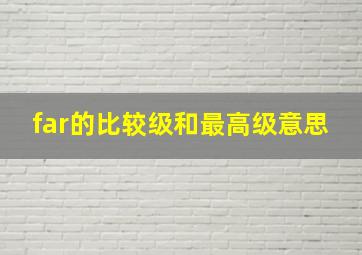 far的比较级和最高级意思